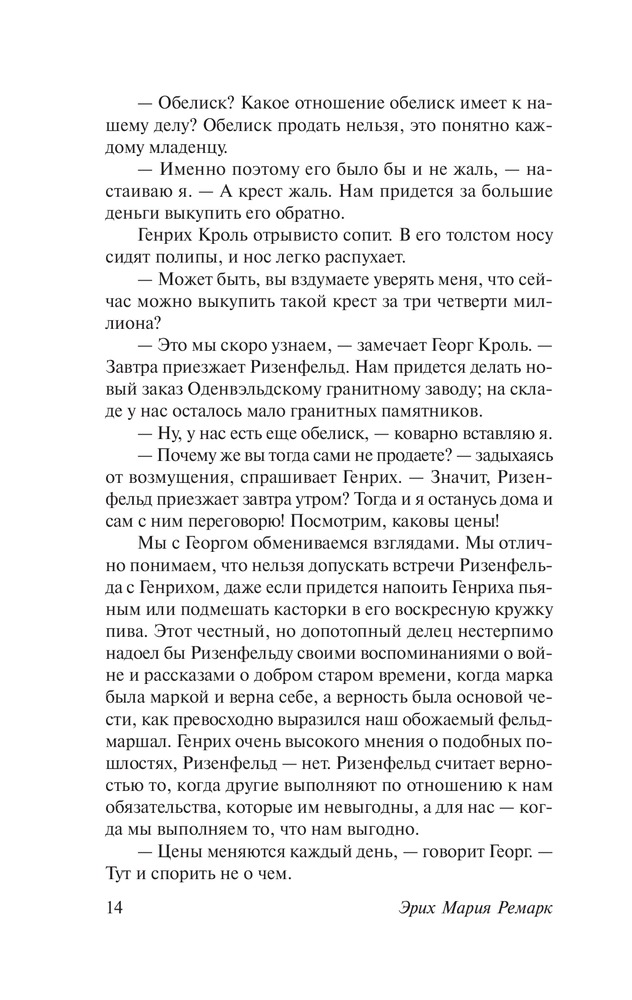 — Обелиск? Какое отношение обелиск имеет к нашему делу? Обелиск продать нельзя, это понятно каждому младенцу.

— Именно поэтому его было бы и не жаль, — настаиваю я. — А крест жаль. Нам придется за большие деньги выкупить его обратно.

Генрих Кроль отрывисто сопит. В его толстом носу сидят полипы, и нос легко распухает.

— Может быть, вы вздумаете уверять меня, что сейчас можно выкупить такой крест за три четверти миллиона?

— Это мы скоро узнаем, — замечает Георг Кроль. — Завтра приезжает Ризенфельд. Нам придется делать новый заказ Оденвэльдскому гранитному заводу; на складе у нас осталось мало гранитных памятников.

— Ну, у нас есть еще обелиск, — коварно вставляю я.

— Почему же вы тогда сами не продаете? — задыхаясь от возмущения, спрашивает Генрих. — Значит, Ризенфельд приезжает завтра утром? Тогда и я останусь дома и сам с ним переговорю! Посмотрим, каковы цены!

Мы с Георгом обмениваемся взглядами. Мы отлично понимаем, что нельзя допускать встречи Ризенфельда с Генрихом, даже если придется напоить Генриха пьяным или подмешать касторки в его воскресную кружку пива. Этот честный, но допотопный делец нестерпимо надоел бы Ризенфельду своими воспоминаниями о войне и рассказами о добром старом времени, когда марка была маркой и верна себе, а верность была основой чести, как превосходно выразился наш обожаемый фельдмаршал. Генрих очень высокого мнения о подобных пошлостях, Ризенфельд — нет. Ризенфельд считает верностью то, когда другие выполняют по отношению к нам обязательства, которые им невыгодны, а для нас — когда мы выполняем то, что нам выгодно.

— Цены меняются каждый день, — говорит Георг. — Тут и спорить не о чем.

14 Эрих Мария Ремарк